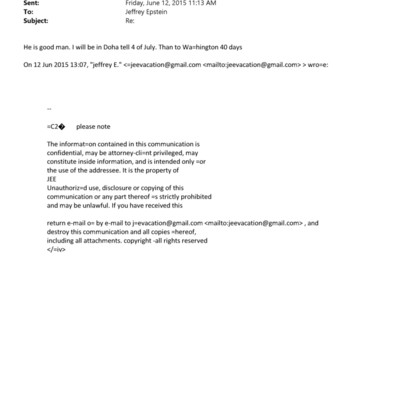 Sent: Friday, June 12, 2015 11:13 AM
To: Jeffrey Epstein
Subject: Re:

He is good man. I will be in Doha tell 4 of July. Than to Wa=hington 40 days

On 12 Jun 2015 13:07, "jeffrey E." <=jeevacation@gmail.com <mailto:jeevacation@gmail.com> > wro=e:

--

=C2� please note

The informat=on contained in this communication is confidential, may be attorney-cli=nt privileged, may constitute inside information, and is intended only =or the use of the addressee. It is the property of JEE
Unauthoriz=d use, disclosure or copying of this communication or any part thereof =s strictly prohibited and may be unlawful. If you have received this

return e-mail o= by e-mail to j=evacation@gmail.com <mailto:jeevacation@gmail.com> , and destroy this communication and all copies =hereof, including all attachments. copyright -all rights reserved
</=iv>